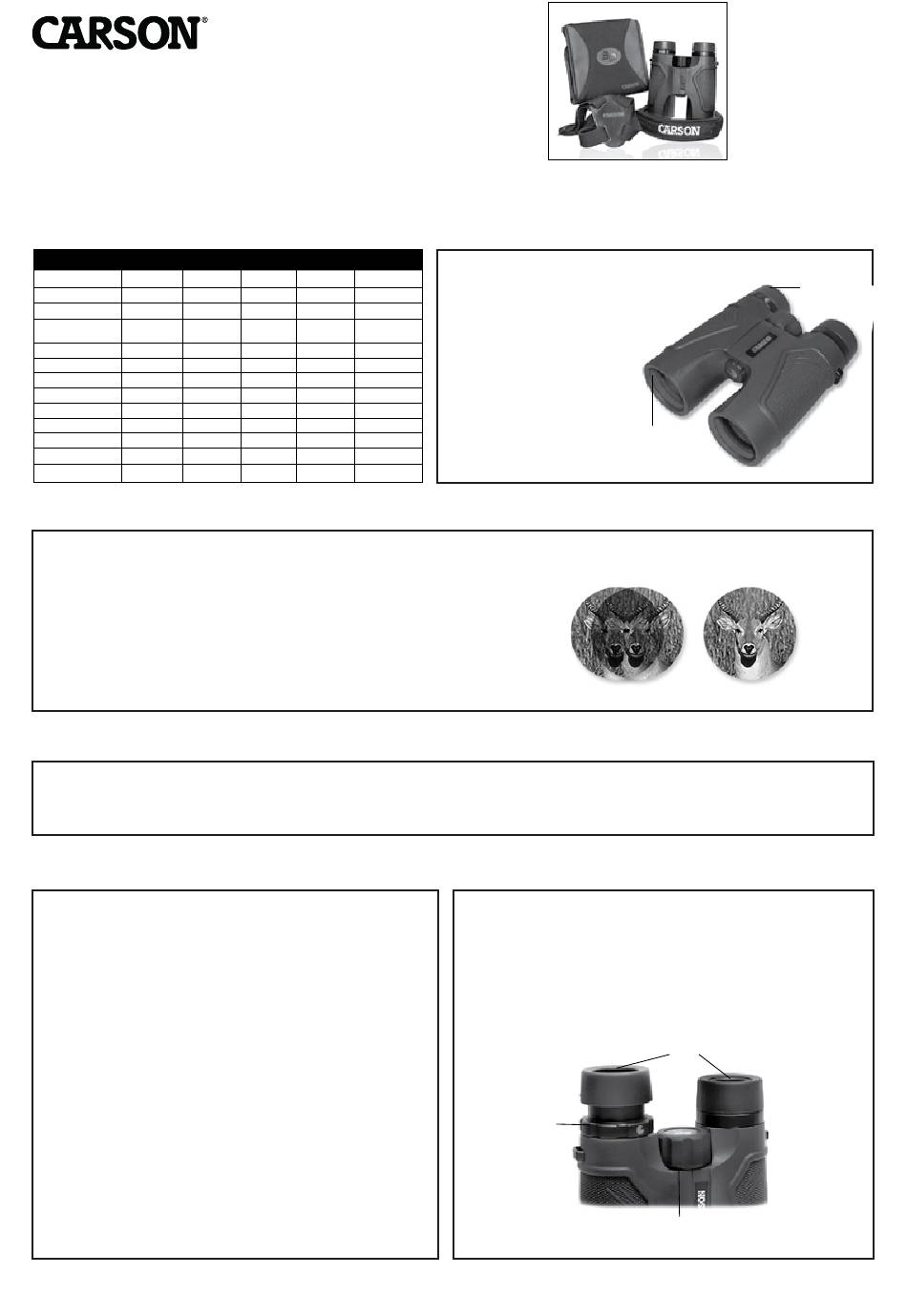 CARSON®

CARSON

CARSON